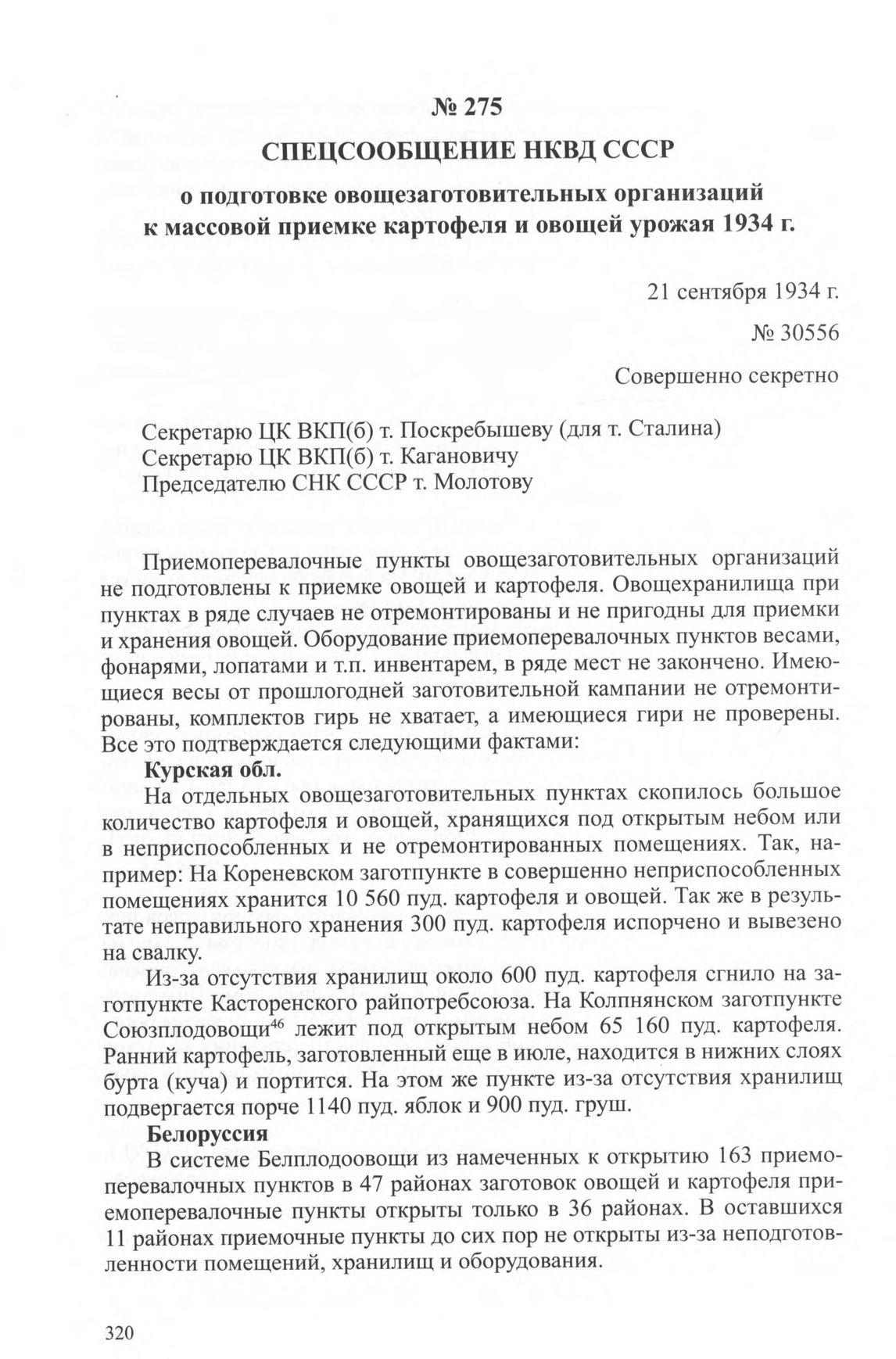 № 275

СПЕЦСООБЩЕНИЕ НКВД СССР

о подготовке овощезаготовительных организаций к массовой приемке картофеля и овощей урожая 1934 г.

21 сентября 1934 г.

№ 30556

Совершенно секретно

Секретарю ЦК ВКП(б) т. Поскребышеву (для т. Сталина)
Секретарю ЦК ВКП(б) т. Кагановичу
Председателю СНК СССР т. Молотову

Приемоперевалочные пункты овощезаготовительных организаций не подготовлены к приемке овощей и картофеля. Овощехранилища при пунктах в ряде случаев не отремонтированы и не пригодны для приемки и хранения овощей. Оборудование приемоперевалочных пунктов весами, фонарями, лопатами и т.п. инвентарем, в ряде мест не закончено. Имеющиеся весы от прошлогодней заготовительной кампании не отремонтированы, комплектов гирь не хватает, а имеющиеся гири не проверены. Все это подтверждается следующими фактами:

Курская обл.

На отдельных овощезаготовительных пунктах скопилось большое количество картофеля и овощей, хранящихся под открытым небом или в неприспособленных и не отремонтированных помещениях. Так, например: На Кореневском заготпункте в совершенно неприспособленных помещениях хранится 10 560 пуд. картофеля и овощей. Так же в результате неправильного хранения 300 пуд. картофеля испорчено и вывезено на свалку.

Из-за отсутствия хранилищ около 600 пуд. картофеля сгнило на заготпункте Касторенского райпотребсоюза. На Колпнянском заготпункте Союзплодовощи$^{46}$ лежит под открытым небом 65 160 пуд. картофеля. Ранний картофель, заготовленный еще в июле, находится в нижних слоях бурта (куча) и портится. На этом же пункте из-за отсутствия хранилищ подвергается порче 1140 пуд. яблок и 900 пуд. груш.

Белоруссия

В системе Белплодоовощи из намеченных к открытию 163 приемоперевалочных пунктов в 47 районах заготовок овощей и картофеля приемоперевалочные пункты открыты только в 36 районах. В оставшихся 11 районах приемочные пункты до сих пор не открыты из-за неподготовленности помещений, хранилищ и оборудования.

320